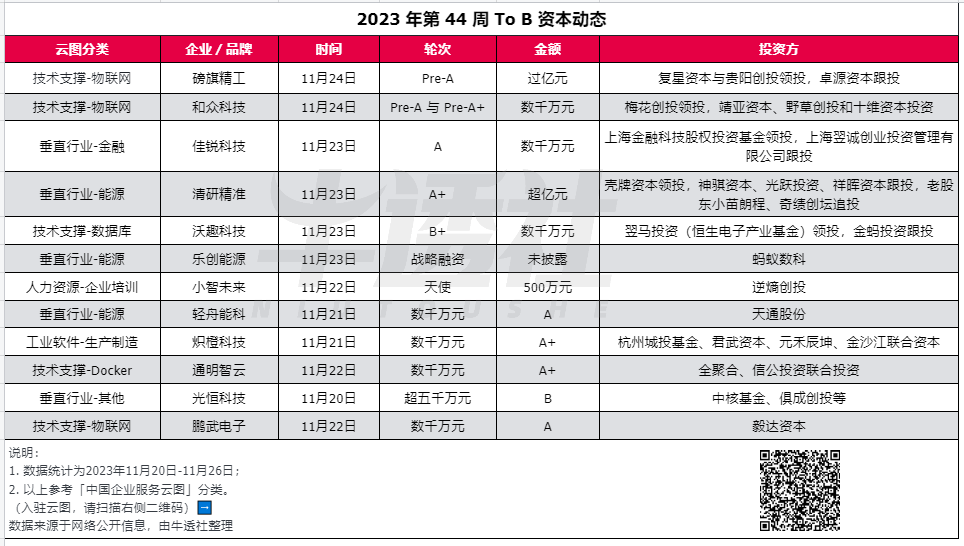 2023 年第 44 周 To B 资本动态

| 云图分类 | 企业 / 品牌 | 时间 | 轮次 | 金额 | 投资方 |
|---|---|---|---|---|---|
| 技术支撑-物联网 | 磅旗精工 | 11月24日 | Pre-A | 过亿元 | 复星资本与贵阳创投领投，卓源资本跟投 |
| 技术支撑-物联网 | 和众科技 | 11月24日 | Pre-A 与 Pre-A+ | 数千万元 | 梅花创投领投，靖亚资本、野草创投和十维资本投资 |
| 垂直行业-金融 | 佳锐科技 | 11月23日 | A | 数千万元 | 上海金融科技股权投资基金领投，上海翌诚创业投资管理有限公司跟投 |
| 垂直行业-能源 | 清研精准 | 11月23日 | A+ | 超亿元 | 壳牌资本领投，神骐资本、光跃投资、祥晖资本跟投，老股东小苗朗程、奇绩创坛追投 |
| 技术支撑-数据库 | 沃趣科技 | 11月23日 | B+ | 数千万元 | 翌马投资（恒生电子产业基金）领投，金蚂投资跟投 |
| 垂直行业-能源 | 乐创能源 | 11月23日 | 战略融资 | 未披露 | 蚂蚁数科 |
| 人力资源-企业培训 | 小智未来 | 11月22日 | 天使 | 500万元 | 逆熵创投 |
| 垂直行业-能源 | 轻舟能科 | 11月21日 | 数千万元 | A | 天通股份 |
| 工业软件-生产制造 | 炽橙科技 | 11月21日 | 数千万元 | A+ | 杭州城投基金、君武资本、元禾辰坤、金沙江联合资本 |
| 技术支撑-Docker | 通明智云 | 11月22日 | 数千万元 | A+ | 全聚合、信公投资联合投资 |
| 垂直行业-其他 | 光恒科技 | 11月20日 | 超五千万元 | B | 中核基金、俱成创投等 |
| 技术支撑-物联网 | 鹏武电子 | 11月22日 | 数千万元 | A | 毅达资本 |

说明：
1. 数据统计为2023年11月20日-11月26日；
2. 以上参考「中国企业服务云图」分类。
（入驻云图，请扫描右侧二维码）
数据来源于网络公开信息，由牛透社整理